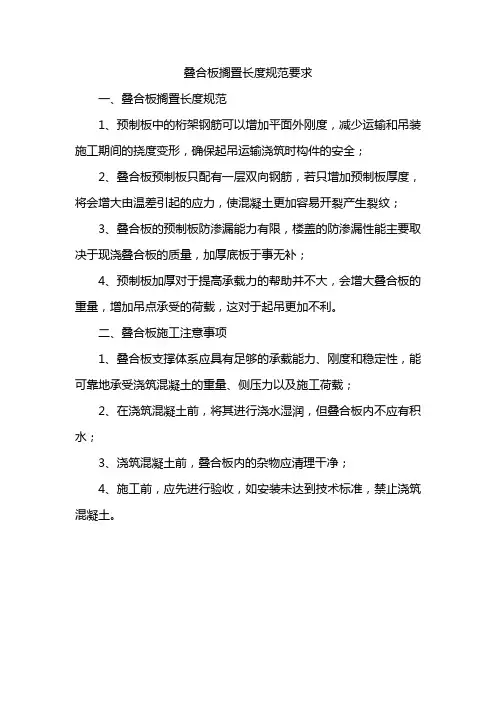 叠合板搁置长度规范要求

一、叠合板搁置长度规范

1、预制板中的桁架钢筋可以增加平面外刚度，减少运输和吊装施工期间的挠度变形，确保起吊运输浇筑时构件的安全；

2、叠合板预制板只配有一层双向钢筋，若只增加预制板厚度，将会增大由温差引起的应力，使混凝土更加容易开裂产生裂纹；

3、叠合板的预制板防渗漏能力有限，楼盖的防渗漏性能主要取决于现浇叠合板的质量，加厚底板于事无补；

4、预制板加厚对于提高承载力的帮助并不大，会增大叠合板的重量，增加吊点承受的荷载，这对于起吊更加不利。

二、叠合板施工注意事项

1、叠合板支撑体系应具有足够的承载能力、刚度和稳定性，能可靠地承受浇筑混凝土的重量、侧压力以及施工荷载；

2、在浇筑混凝土前，将其进行浇水湿润，但叠合板内不应有积水；

3、浇筑混凝土前，叠合板内的杂物应清理干净；

4、施工前，应先进行验收，如安装未达到技术标准，禁止浇筑混凝土。